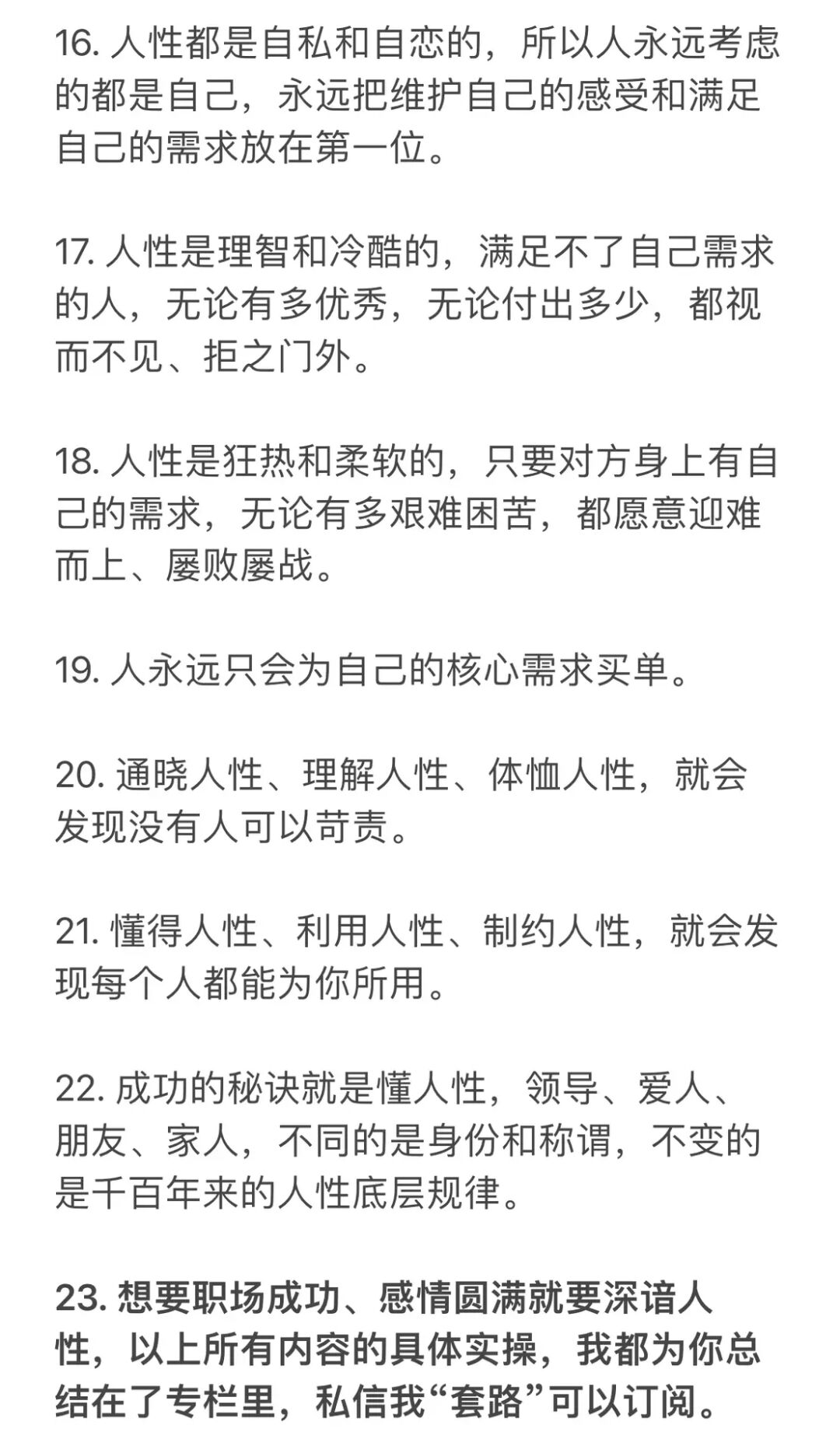 16. 人性都是自私和自恋的，所以人永远考虑的都是自己，永远把维护自己的感受和满足自己的需求放在第一位。

17. 人性是理智和冷酷的，满足不了自己需求的人，无论有多优秀，无论付出多少，都视而不见、拒之门外。

18. 人性是狂热和柔软的，只要对方身上有自己的需求，无论有多艰难困苦，都愿意迎难而上、屡败屡战。

19. 人永远只会为自己的核心需求买单。

20. 通晓人性、理解人性、体恤人性，就会发现没有人可以苛责。

21. 懂得人性、利用人性、制约人性，就会发现每个人都能为你所用。

22. 成功的秘诀就是懂人性，领导、爱人、朋友、家人，不同的是身份和称谓，不变的是千百年来的人性底层规律。

23. 想要职场成功、感情圆满就要深谙人性，以上所有内容的具体实操，我都为你总结在了专栏里，私信我“套路”可以订阅。